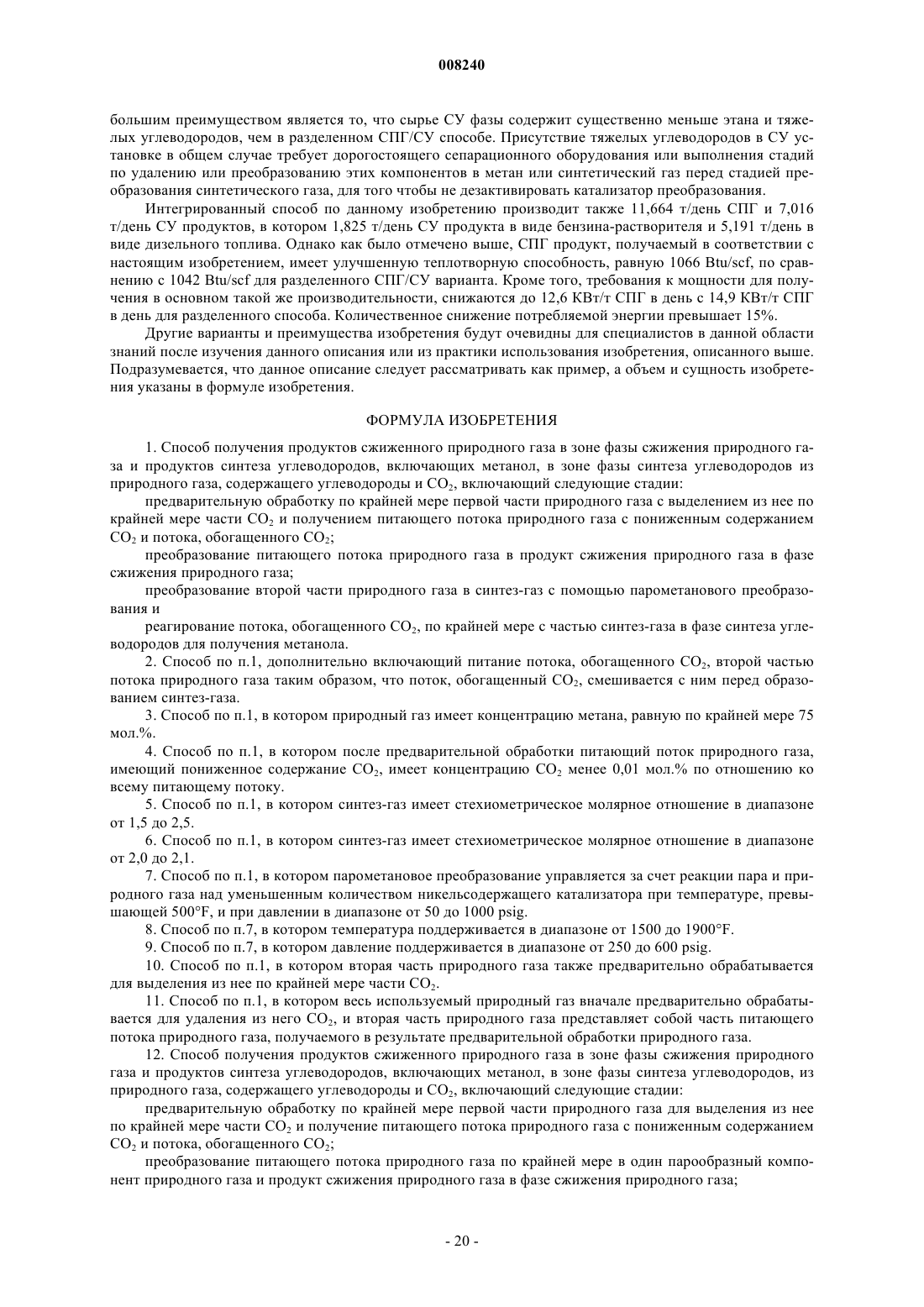 008240

большим преимуществом является то, что сырье СУ фазы содержит существенно меньше этана и тяжелых углеводородов, чем в разделенном СПГ/СУ способе. Присутствие тяжелых углеводородов в СУ установке в общем случае требует дорогостоящего сепарационного оборудования или выполнения стадий по удалению или преобразованию этих компонентов в метан или синтетический газ перед стадией преобразования синтетического газа, для того чтобы не дезактивировать катализатор преобразования.

Интегрированный способ по данному изобретению производит также 11,664 т/день СПГ и 7,016 т/день СУ продуктов, в котором 1,825 т/день СУ продукта в виде бензина-растворителя и 5,191 т/день в виде дизельного топлива. Однако как было отмечено выше, СПГ продукт, получаемый в соответствии с настоящим изобретением, имеет улучшенную теплотворную способность, равную 1066 Btu/scf, по сравнению с 1042 Btu/scf для разделенного СПГ/СУ варианта. Кроме того, требования к мощности для получения в основном такой же производительности, снижаются до 12,6 КВт/т СПГ в день с 14,9 КВт/т СПГ в день для разделенного способа. Количественное снижение потребляемой энергии превышает 15%.

Другие варианты и преимущества изобретения будут очевидны для специалистов в данной области знаний после изучения данного описания или из практики использования изобретения, описанного выше. Подразумевается, что данное описание следует рассматривать как пример, а объем и сущность изобретения указаны в формуле изобретения.

ФОРМУЛА ИЗОБРЕТЕНИЯ

1. Способ получения продуктов сжиженного природного газа в зоне фазы сжижения природного газа и продуктов синтеза углеводородов, включающих метанол, в зоне фазы синтеза углеводородов из природного газа, содержащего углеводороды и $CO_2$, включающий следующие стадии:

предварительную обработку по крайней мере первой части природного газа с выделением из нее по крайней мере части $CO_2$ и получением питающего потока природного газа с пониженным содержанием $CO_2$ и потока, обогащенного $CO_2$;

преобразование питающего потока природного газа в продукт сжижения природного газа в фазе сжижения природного газа;

преобразование второй части природного газа в синтез-газ с помощью парометанового преобразования и

реагирование потока, обогащенного $CO_2$, по крайней мере с частью синтез-газа в фазе синтеза углеводородов для получения метанола.

2. Способ по п.1, дополнительно включающий питание потока, обогащенного $CO_2$, второй частью потока природного газа таким образом, что поток, обогащенный $CO_2$, смешивается с ним перед образованием синтез-газа.

3. Способ по п.1, в котором природный газ имеет концентрацию метана, равную по крайней мере 75 мол.%.

4. Способ по п.1, в котором после предварительной обработки питающий поток природного газа, имеющий пониженное содержание $CO_2$, имеет концентрацию $CO_2$ менее 0,01 мол.% по отношению ко всему питающему потоку.

5. Способ по п.1, в котором синтез-газ имеет стехиометрическое молярное отношение в диапазоне от 1,5 до 2,5.

6. Способ по п.1, в котором синтез-газ имеет стехиометрическое молярное отношение в диапазоне от 2,0 до 2,1.

7. Способ по п.1, в котором парометановое преобразование управляется за счет реакции пара и природного газа над уменьшенным количеством никельсодержащего катализатора при температуре, превышающей 500°F, и при давлении в диапазоне от 50 до 1000 psig.

8. Способ по п.7, в котором температура поддерживается в диапазоне от 1500 до 1900°F.

9. Способ по п.7, в котором давление поддерживается в диапазоне от 250 до 600 psig.

10. Способ по п.1, в котором вторая часть природного газа также предварительно обрабатывается для выделения из нее по крайней мере части $CO_2$.

11. Способ по п.1, в котором весь используемый природный газ вначале предварительно обрабатывается для удаления из него $CO_2$, и вторая часть природного газа представляет собой часть питающего потока природного газа, получаемого в результате предварительной обработки природного газа.

12. Способ получения продуктов сжиженного природного газа в зоне фазы сжижения природного газа и продуктов синтеза углеводородов, включающих метанол, в зоне фазы синтеза углеводородов, из природного газа, содержащего углеводороды и $CO_2$, включающий следующие стадии:

предварительную обработку по крайней мере первой части природного газа для выделения из нее по крайней мере части $CO_2$ и получение питающего потока природного газа с пониженным содержанием $CO_2$ и потока, обогащенного $CO_2$;

преобразование питающего потока природного газа по крайней мере в один парообразный компонент природного газа и продукт сжижения природного газа в фазе сжижения природного газа;

- 20 -